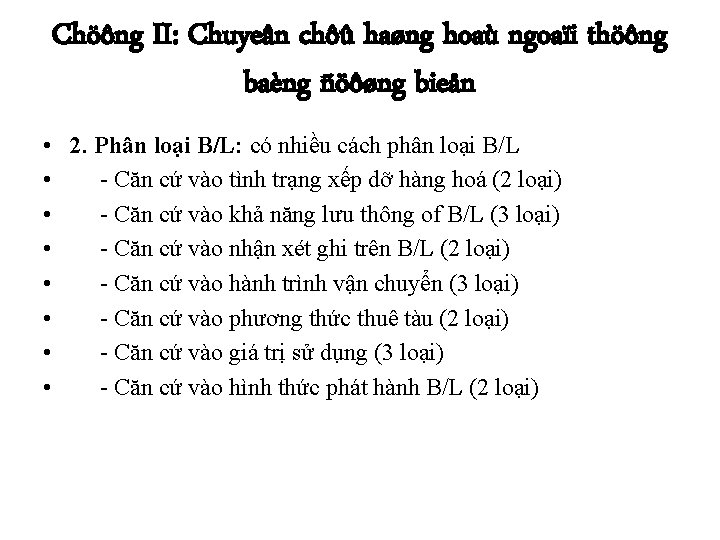 Chöông II: Chuyeân chôû haøng hoaù ngoaïi thöông baèng ñöôøng bieån

• 2. Phân loại B/L: có nhiều cách phân loại B/L
• - Căn cứ vào tình trạng xếp dỡ hàng hoá (2 loại)
• - Căn cứ vào khả năng lưu thông of B/L (3 loại)
• - Căn cứ vào nhận xét ghi trên B/L (2 loại)
• - Căn cứ vào hành trình vận chuyển (3 loại)
• - Căn cứ vào phương thức thuê tàu (2 loại)
• - Căn cứ vào giá trị sử dụng (3 loại)
• - Căn cứ vào hình thức phát hành B/L (2 loại)